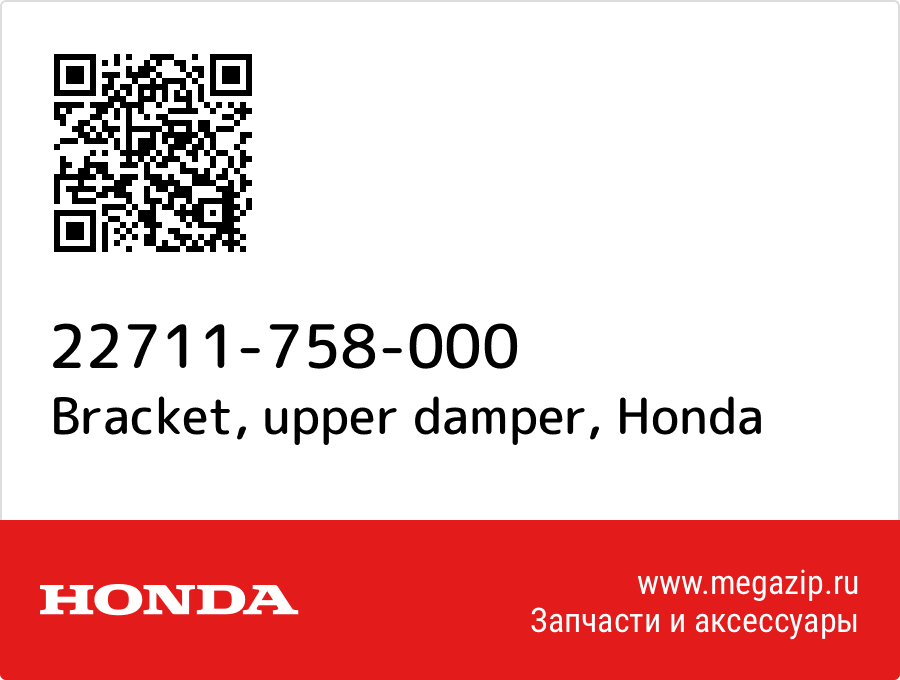 22711-758-000
Bracket, upper damper, Honda

HONDA

www.megazip.ru
Запчасти и аксессуары